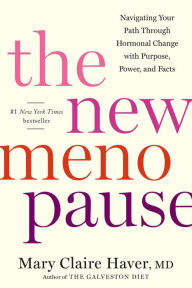 Navigating Your Path Through Hormonal Change with Purpose, Power, and Facts

the new meno pause

#1 New York Times bestseller

Mary Claire Haver, MD
Author of THE GALVESTON DIET